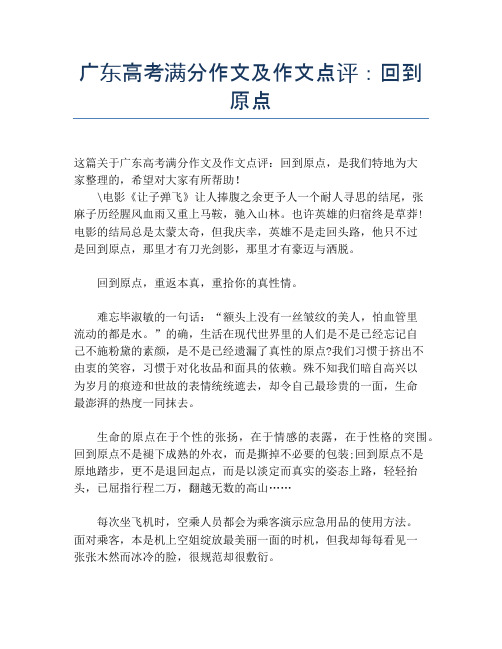 广东高考满分作文及作文点评：回到原点

这篇关于广东高考满分作文及作文点评：回到原点，是我们特地为大家整理的，希望对大家有所帮助！

\电影《让子弹飞》让人捧腹之余更予人一个耐人寻思的结尾，张麻子历经腥风血雨又重上马鞍，驰入山林。也许英雄的归宿终是草莽!电影的结局总是太蒙太奇，但我庆幸，英雄不是走回头路，他只不过是回到原点，那里才有刀光剑影，那里才有豪迈与洒脱。

回到原点，重返本真，重拾你的真性情。

难忘毕淑敏的一句话：“额头上没有一丝皱纹的美人，怕血管里流动的都是水。”的确，生活在现代世界里的人们是不是已经忘记自己不施粉黛的素颜，是不是已经遗漏了真性的原点?我们习惯于挤出不由衷的笑容，习惯于对化妆品和面具的依赖。殊不知我们暗自高兴以为岁月的痕迹和世故的表情统统遮去，却令自己最珍贵的一面，生命最澎湃的热度一同抹去。

生命的原点在于个性的张扬，在于情感的表露，在于性格的突围。回到原点不是褪下成熟的外衣，而是撕掉不必要的包装;回到原点不是原地踏步，更不是退回起点，而是以淡定而真实的姿态上路，轻轻抬头，已屈指行程二万，翻越无数的高山……

每次坐飞机时，空乘人员都会为乘客演示应急用品的使用方法。面对乘客，本是机上空姐绽放最美丽一面的时机，但我却每每看见一张张木然而冰冷的脸，很规范却很敷衍。